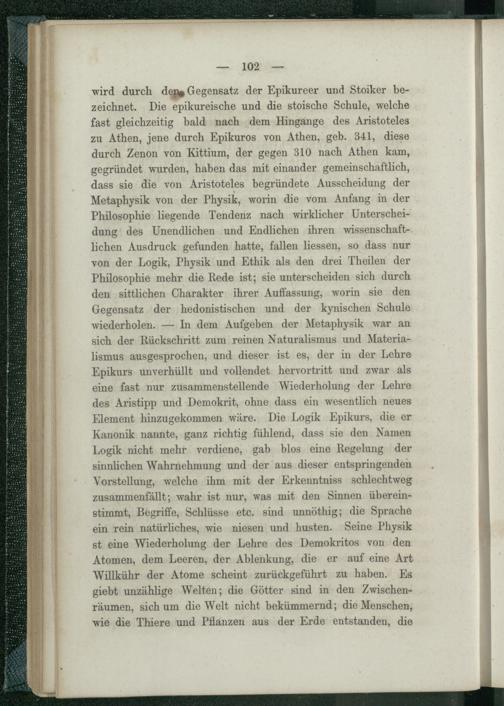 — 102 —

wird durch den Gegensatz der Epikureer und Stoiker bezeichnet. Die epikureische und die stoische Schule, welche fast gleichzeitig bald nach dem Hingange des Aristoteles zu Athen, jene durch Epikuros von Athen, geb. 341, diese durch Zenon von Kittium, der gegen 310 nach Athen kam, gegründet wurden, haben das mit einander gemeinschaftlich, dass sie die von Aristoteles begründete Ausscheidung der Metaphysik von der Physik, worin die vom Anfang in der Philosophie liegende Tendenz nach wirklicher Unterscheidung des Unendlichen und Endlichen ihren wissenschaftlichen Ausdruck gefunden hatte, fallen liessen, so dass nur von der Logik, Physik und Ethik als den drei Theilen der Philosophie mehr die Rede ist; sie unterscheiden sich durch den sittlichen Charakter ihrer Auffassung, worin sie den Gegensatz der hedonistischen und der kynischen Schule wiederholen. — In dem Aufgeben der Metaphysik war an sich der Rückschritt zum reinen Naturalismus und Materialismus ausgesprochen, und dieser ist es, der in der Lehre Epikurs unverhüllt und vollendet hervortritt und zwar als eine fast nur zusammenstellende Wiederholung der Lehre des Aristipp und Demokrit, ohne dass ein wesentlich neues Element hinzugekommen wäre. Die Logik Epikurs, die er Kanonik nannte, ganz richtig fühlend, dass sie den Namen Logik nicht mehr verdiene, gab blos eine Regelung der sinnlichen Wahrnehmung und der aus dieser entspringenden Vorstellung, welche ihm mit der Erkenntniss schlechtweg zusammenfällt; wahr ist nur, was mit den Sinnen übereinstimmt, Begriffe, Schlüsse etc. sind unnöthig; die Sprache ein rein natürliches, wie niesen und husten. Seine Physik st eine Wiederholung der Lehre des Demokritos von den Atomen, dem Leeren, der Ablenkung, die er auf eine Art Willkühr der Atome scheint zurückgeführt zu haben. Es giebt unzählige Welten; die Götter sind in den Zwischenräumen, sich um die Welt nicht bekümmernd; die Menschen, wie die Thiere und Pflanzen aus der Erde entstanden, die